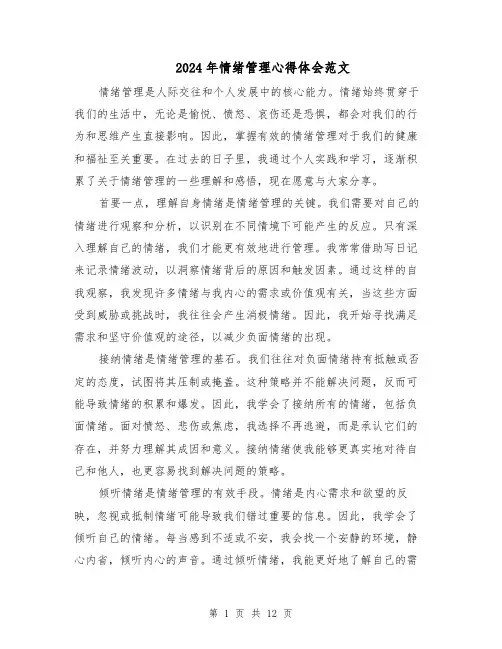 2024年情绪管理心得体会范文

情绪管理是人际交往和个人发展中的核心能力。情绪始终贯穿于我们的生活中，无论是愉悦、愤怒、哀伤还是恐惧，都会对我们的行为和思维产生直接影响。因此，掌握有效的情绪管理对于我们的健康和福祉至关重要。在过去的日子里，我通过个人实践和学习，逐渐积累了关于情绪管理的一些理解和感悟，现在愿意与大家分享。

首要一点，理解自身情绪是情绪管理的关键。我们需要对自己的情绪进行观察和分析，以识别在不同情境下可能产生的反应。只有深入理解自己的情绪，我们才能更有效地进行管理。我常常借助写日记来记录情绪波动，以洞察情绪背后的原因和触发因素。通过这样的自我观察，我发现许多情绪与我内心的需求或价值观有关，当这些方面受到威胁或挑战时，我往往会产生消极情绪。因此，我开始寻找满足需求和坚守价值观的途径，以减少负面情绪的出现。

接纳情绪是情绪管理的基石。我们往往对负面情绪持有抵触或否定的态度，试图将其压制或掩盖。这种策略并不能解决问题，反而可能导致情绪的积累和爆发。因此，我学会了接纳所有的情绪，包括负面情绪。面对愤怒、悲伤或焦虑，我选择不再逃避，而是承认它们的存在，并努力理解其成因和意义。接纳情绪使我能够更真实地对待自己和他人，也更容易找到解决问题的策略。

倾听情绪是情绪管理的有效手段。情绪是内心需求和欲望的反映，忽视或抵制情绪可能导致我们错过重要的信息。因此，我学会了倾听自己的情绪。每当感到不适或不安，我会找一个安静的环境，静心内省，倾听内心的声音。通过倾听情绪，我能更好地了解自己的需

第 1 页 共 12 页